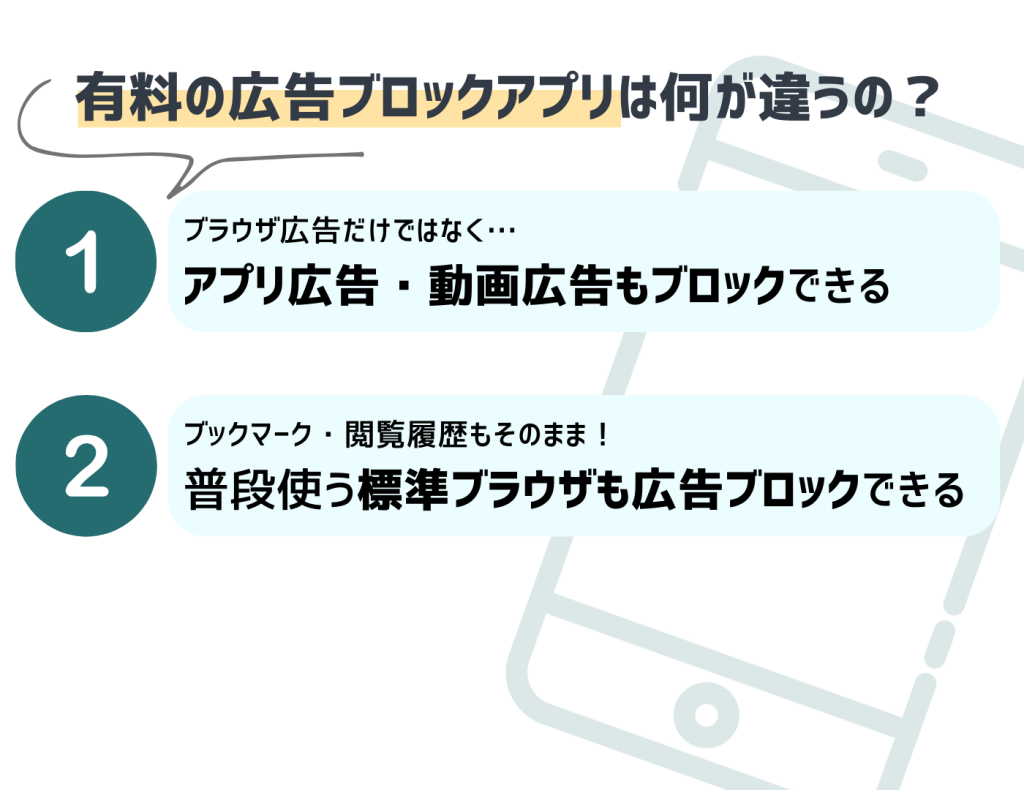 有料の広告ブロックアプリは何が違うの？

1

ブラウザ広告だけではなく…

アプリ広告・動画広告もブロックできる

2

ブックマーク・閲覧履歴もそのまま！

普段使う標準ブラウザも広告ブロックできる